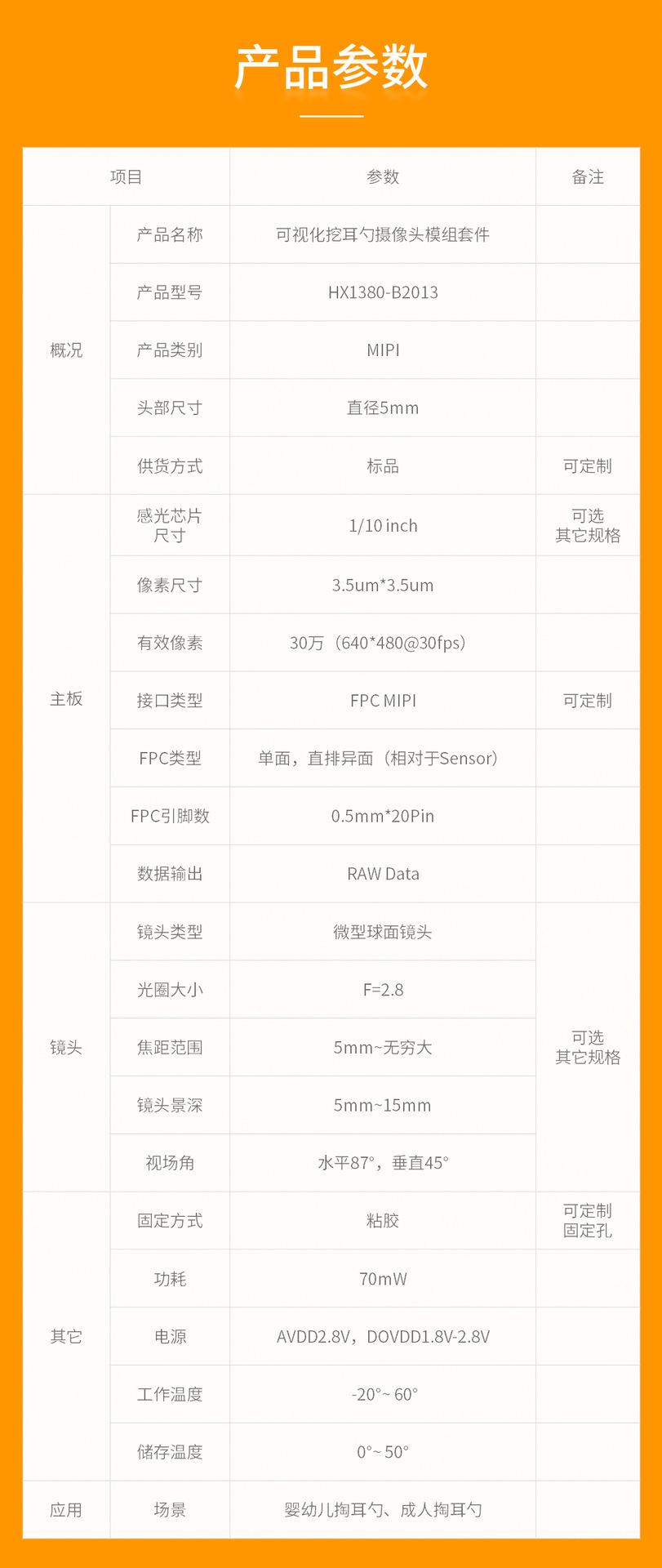 产品参数

| 项目 | | 参数 | 备注 |
|---|---|---|---|
| 概况 | 产品名称 | 可视化挖耳勺摄像头模组套件 | |
| | 产品型号 | HX1380-B2013 | |
| | 产品类别 | MIPI | |
| | 头部尺寸 | 直径5mm | |
| | 供货方式 | 标品 | 可定制 |
| 主板 | 感光芯片尺寸 | 1/10 inch | 可选其它规格 |
| | 像素尺寸 | 3.5um*3.5um | |
| | 有效像素 | 30万（640*480@30fps） | |
| | 接口类型 | FPC MIPI | 可定制 |
| | FPC类型 | 单面，直排异面（相对于Sensor） | |
| | FPC引脚数 | 0.5mm*20Pin | |
| | 数据输出 | RAW Data | |
| 镜头 | 镜头类型 | 微型球面镜头 | 可选其它规格 |
| | 光圈大小 | F=2.8 | |
| | 焦距范围 | 5mm~无穷大 | |
| | 镜头景深 | 5mm~15mm | |
| | 视场角 | 水平87°，垂直45° | |
| 其它 | 固定方式 | 粘胶 | 可定制固定孔 |
| | 功耗 | 70mW | |
| | 电源 | AVDD2.8V，DOVDD1.8V-2.8V | |
| | 工作温度 | -20°~ 60° | |
| | 储存温度 | 0°~ 50° | |
| 应用 | 场景 | 婴幼儿掏耳勺、成人掏耳勺 | |